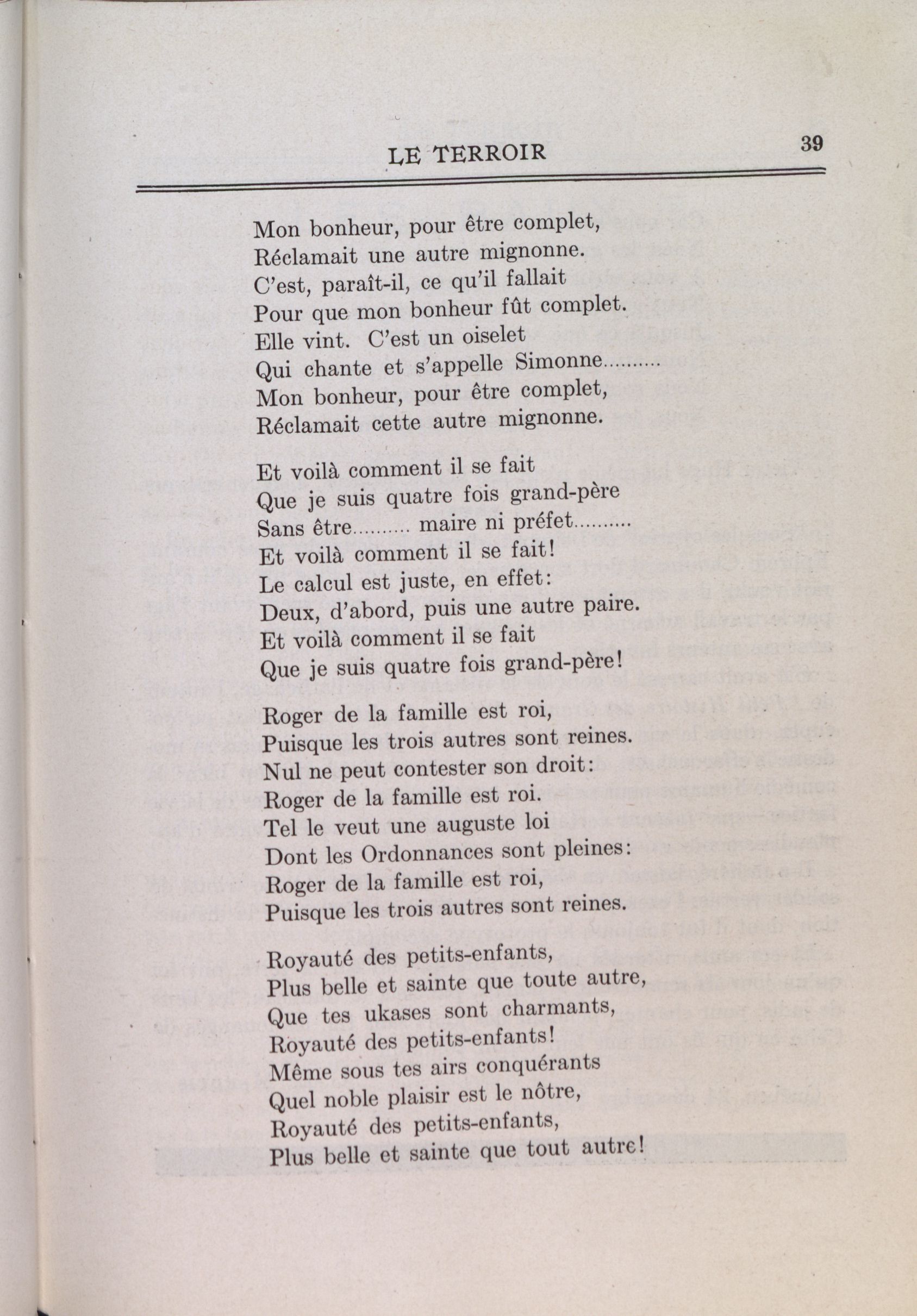 LE TERROIR 39

Mon bonheur, pour être complet,
Réclamait une autre mignonne.
C'est, paraît-il, ce qu'il fallait
Pour que mon bonheur fût complet.
Elle vint. C'est un oiselet
Qui chante et s'appelle Simonne..........
Mon bonheur, pour être complet,
Réclamait cette autre mignonne.

Et voilà comment il se fait
Que je suis quatre fois grand-père
Sans être.......... maire ni préfet..........
Et voilà comment il se fait!
Le calcul est juste, en effet:
Deux, d'abord, puis une autre paire.
Et voilà comment il se fait
Que je suis quatre fois grand-père!

Roger de la famille est roi,
Puisque les trois autres sont reines.
Nul ne peut contester son droit:
Roger de la famille est roi.
Tel le veut une auguste loi
Dont les Ordonnances sont pleines:
Roger de la famille est roi,
Puisque les trois autres sont reines.

Royauté des petits-enfants,
Plus belle et sainte que toute autre,
Que tes ukases sont charmants,
Royauté des petits-enfants!
Même sous tes airs conquérants
Quel noble plaisir est le nôtre,
Royauté des petits-enfants,
Plus belle et sainte que tout autre!